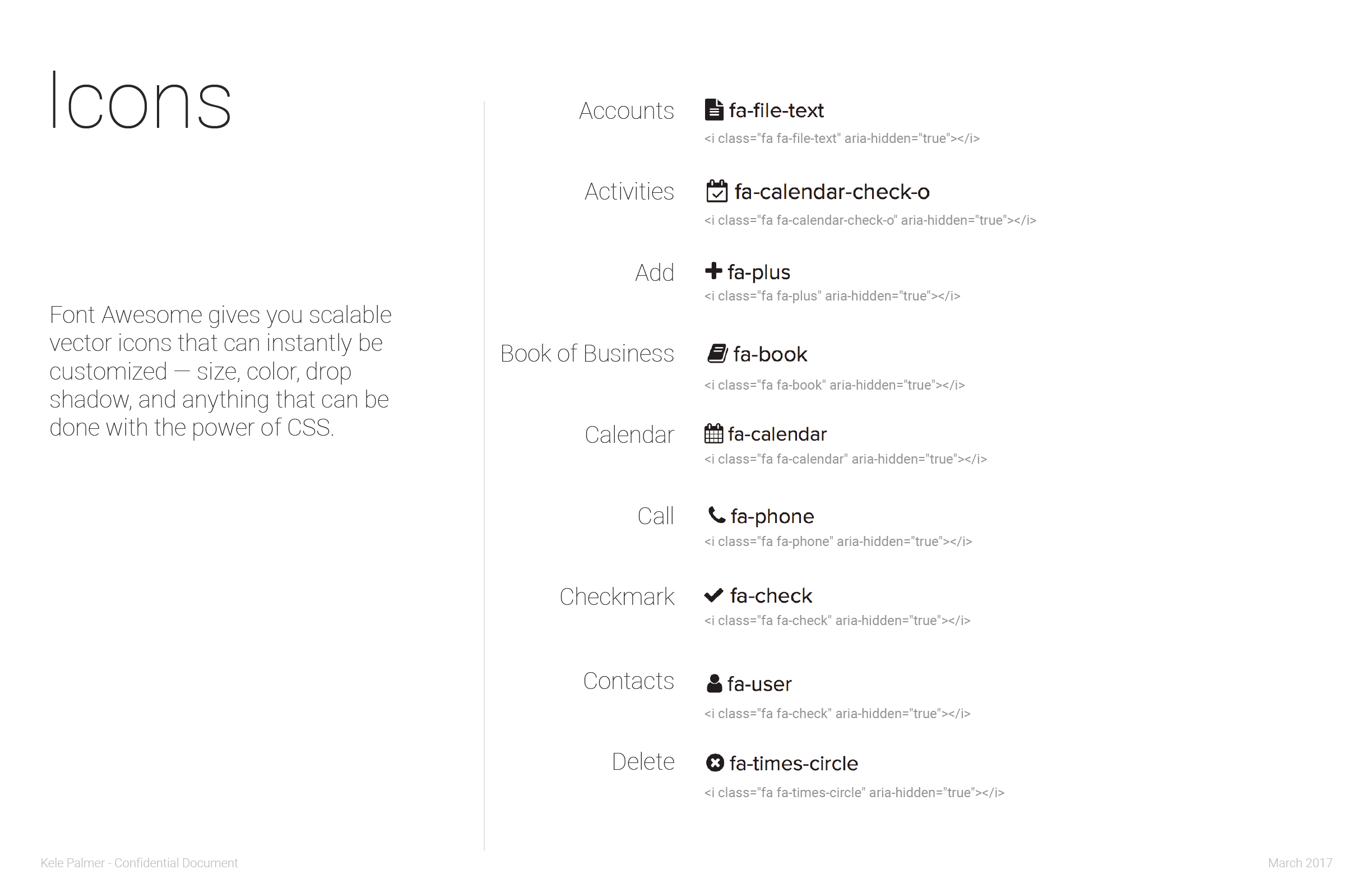 Icons

Font Awesome gives you scalable vector icons that can instantly be customized — size, color, drop shadow, and anything that can be done with the power of CSS.

Accounts
fa-file-text
<i class="fa fa-file-text" aria-hidden="true"></i>

Activities
fa-calendar-check-o
<i class="fa fa-calendar-check-o" aria-hidden="true"></i>

Add
fa-plus
<i class="fa fa-plus" aria-hidden="true"></i>

Book of Business
fa-book
<i class="fa fa-book" aria-hidden="true"></i>

Calendar
fa-calendar
<i class="fa fa-calendar" aria-hidden="true"></i>

Call
fa-phone
<i class="fa fa-phone" aria-hidden="true"></i>

Checkmark
fa-check
<i class="fa fa-check" aria-hidden="true"></i>

Contacts
fa-user
<i class="fa fa-check" aria-hidden="true"></i>

Delete
fa-times-circle
<i class="fa fa-times-circle" aria-hidden="true"></i>

Kele Palmer - Confidential Document

March 2017